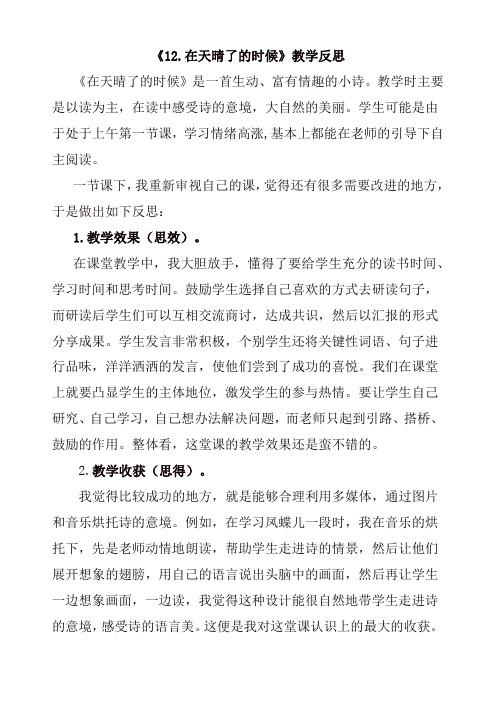 《12.在天晴了的时候》教学反思

《在天晴了的时候》是一首生动、富有情趣的小诗。教学时主要是以读为主，在读中感受诗的意境，大自然的美丽。学生可能是由于处于上午第一节课，学习情绪高涨，基本上都能在老师的引导下自主阅读。

一节课下，我重新审视自己的课，觉得还有很多需要改进的地方，于是做出如下反思：

1.教学效果（思效）。

在课堂教学中，我大胆放手，懂得了要给学生充分的读书时间、学习时间和思考时间。鼓励学生选择自己喜欢的方式去研读句子，而研读后学生们可以互相交流商讨，达成共识，然后以汇报的形式分享成果。学生发言非常积极，个别学生还将关键性词语、句子进行品味，洋洋洒洒的发言，使他们尝到了成功的喜悦。我们在课堂上就要凸显学生的主体地位，激发学生的参与热情。要让学生自己研究、自己学习，自己想办法解决问题，而老师只起到引路、搭桥、鼓励的作用。整体看，这堂课的教学效果还是蛮不错的。

2.教学收获（思得）。

我觉得比较成功的地方，就是能够合理利用多媒体，通过图片和音乐烘托诗的意境。例如，在学习凤蝶儿一段时，我在音乐的烘托下，先是老师动情地朗读，帮助学生走进诗的情景，然后让他们展开想象的翅膀，用自己的语言说出头脑中的画面，然后再让学生一边想象画面，一边读，我觉得这种设计能很自然地带学生走进诗的意境，感受诗的语言美。这便是我对这堂课认识上的最大的收获。